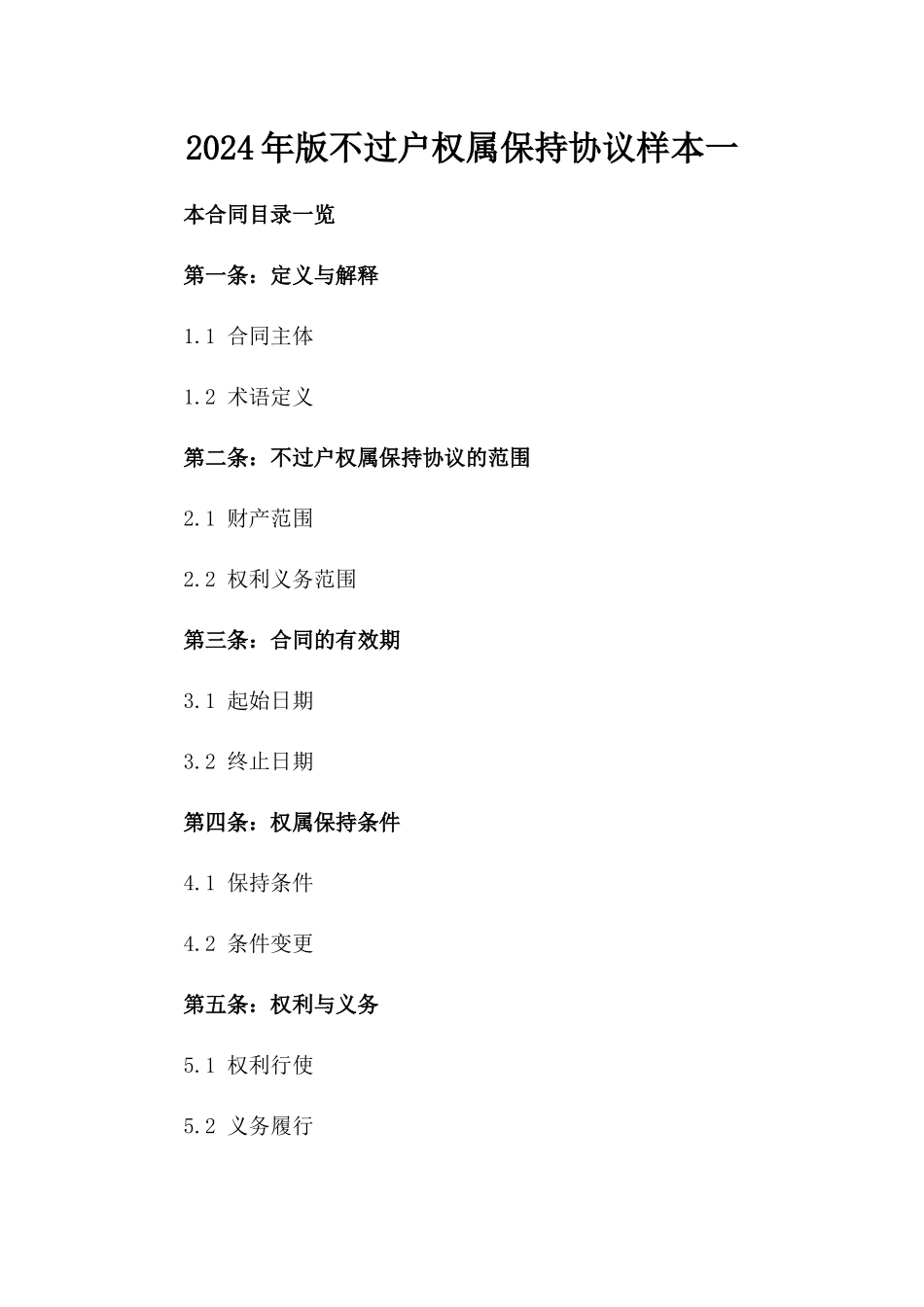 2024年版不过户权属保持协议样本一

本合同目录一览

第一条：定义与解释

1.1 合同主体

1.2 术语定义

第二条：不过户权属保持协议的范围

2.1 财产范围

2.2 权利义务范围

第三条：合同的有效期

3.1 起始日期

3.2 终止日期

第四条：权属保持条件

4.1 保持条件

4.2 条件变更

第五条：权利与义务

5.1 权利行使

5.2 义务履行